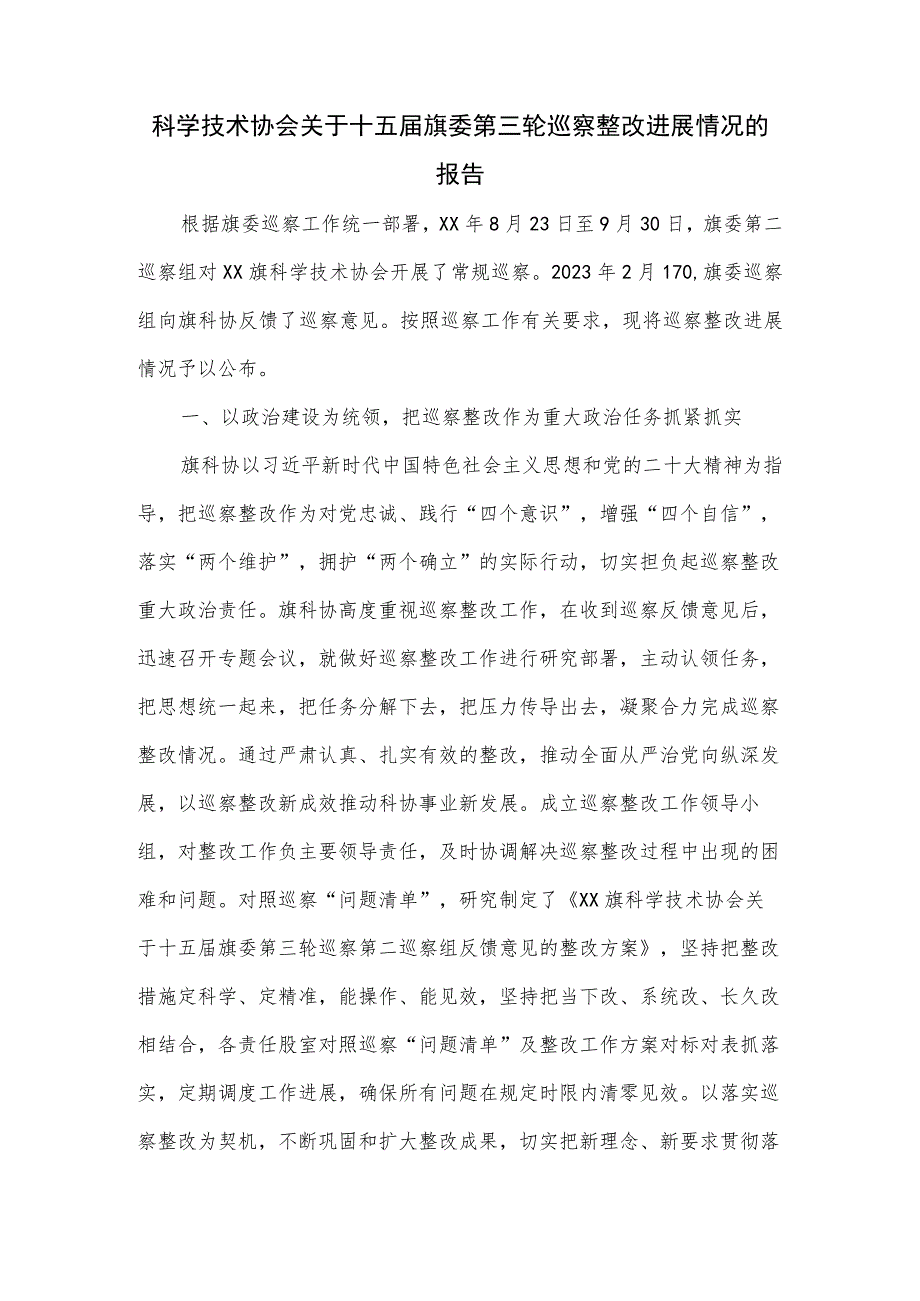 科学技术协会关于十五届旗委第三轮巡察整改进展情况的报告

根据旗委巡察工作统一部署，XX年8月23日至9月30日，旗委第二巡察组对XX旗科学技术协会开展了常规巡察。2023年2月170,旗委巡察组向旗科协反馈了巡察意见。按照巡察工作有关要求，现将巡察整改进展情况予以公布。

一、以政治建设为统领，把巡察整改作为重大政治任务抓紧抓实

旗科协以习近平新时代中国特色社会主义思想和党的二十大精神为指导，把巡察整改作为对党忠诚、践行“四个意识”，增强“四个自信”，落实“两个维护”，拥护“两个确立”的实际行动，切实担负起巡察整改重大政治责任。旗科协高度重视巡察整改工作，在收到巡察反馈意见后，迅速召开专题会议，就做好巡察整改工作进行研究部署，主动认领任务，把思想统一起来，把任务分解下去，把压力传导出去，凝聚合力完成巡察整改情况。通过严肃认真、扎实有效的整改，推动全面从严治党向纵深发展，以巡察整改新成效推动科协事业新发展。成立巡察整改工作领导小组，对整改工作负主要领导责任，及时协调解决巡察整改过程中出现的困难和问题。对照巡察“问题清单”，研究制定了《XX旗科学技术协会关于十五届旗委第三轮巡察第二巡察组反馈意见的整改方案》，坚持把整改措施定科学、定精准，能操作、能见效，坚持把当下改、系统改、长久改相结合，各责任股室对照巡察“问题清单”及整改工作方案对标对表抓落实，定期调度工作进展，确保所有问题在规定时限内清零见效。以落实巡察整改为契机，不断巩固和扩大整改成果，切实把新理念、新要求贯彻落